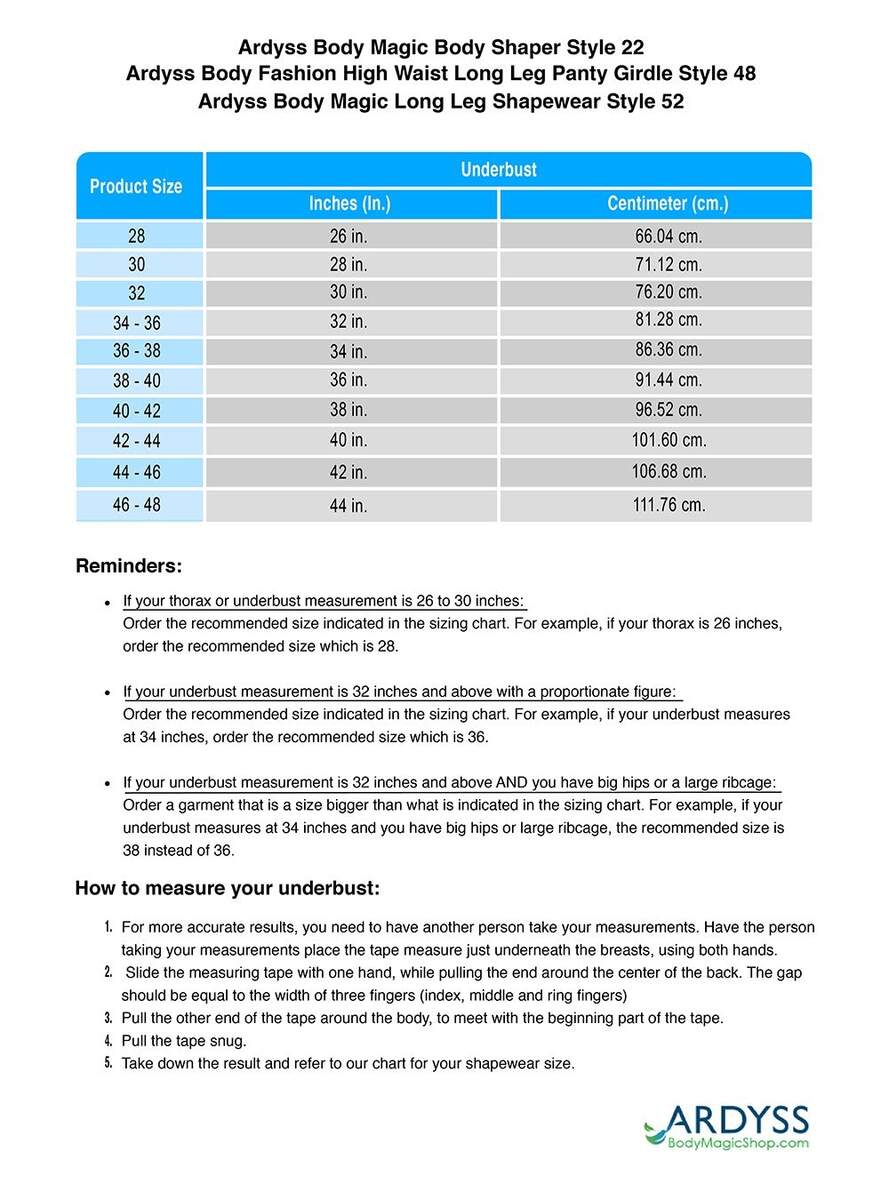 Ardyss Body Magic Body Shaper Style 22
Ardyss Body Fashion High Waist Long Leg Panty Girdle Style 48
Ardyss Body Magic Long Leg Shapewear Style 52

| Product Size | Underbust | |
|---|---|---|
| | Inches (In.) | Centimeter (cm.) |
| 28 | 26 in. | 66.04 cm. |
| 30 | 28 in. | 71.12 cm. |
| 32 | 30 in. | 76.20 cm. |
| 34 - 36 | 32 in. | 81.28 cm. |
| 36 - 38 | 34 in. | 86.36 cm. |
| 38 - 40 | 36 in. | 91.44 cm. |
| 40 - 42 | 38 in. | 96.52 cm. |
| 42 - 44 | 40 in. | 101.60 cm. |
| 44 - 46 | 42 in. | 106.68 cm. |
| 46 - 48 | 44 in. | 111.76 cm. |

Reminders:

• If your thorax or underbust measurement is 26 to 30 inches:
Order the recommended size indicated in the sizing chart. For example, if your thorax is 26 inches, order the recommended size which is 28.

• If your underbust measurement is 32 inches and above with a proportionate figure:
Order the recommended size indicated in the sizing chart. For example, if your underbust measures at 34 inches, order the recommended size which is 36.

• If your underbust measurement is 32 inches and above AND you have big hips or a large ribcage:
Order a garment that is a size bigger than what is indicated in the sizing chart. For example, if your underbust measures at 34 inches and you have big hips or large ribcage, the recommended size is 38 instead of 36.

How to measure your underbust:

1. For more accurate results, you need to have another person take your measurements. Have the person taking your measurements place the tape measure just underneath the breasts, using both hands.
2. Slide the measuring tape with one hand, while pulling the end around the center of the back. The gap should be equal to the width of three fingers (index, middle and ring fingers)
3. Pull the other end of the tape around the body, to meet with the beginning part of the tape.
4. Pull the tape snug.
5. Take down the result and refer to our chart for your shapewear size.

ARDYSS
BodyMagicShop.com